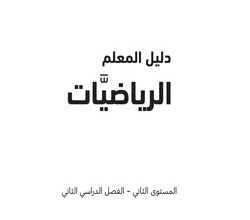 دليل المعلم

الرياضيّات

المستوى الثاني - الفصل الدراسي الثاني